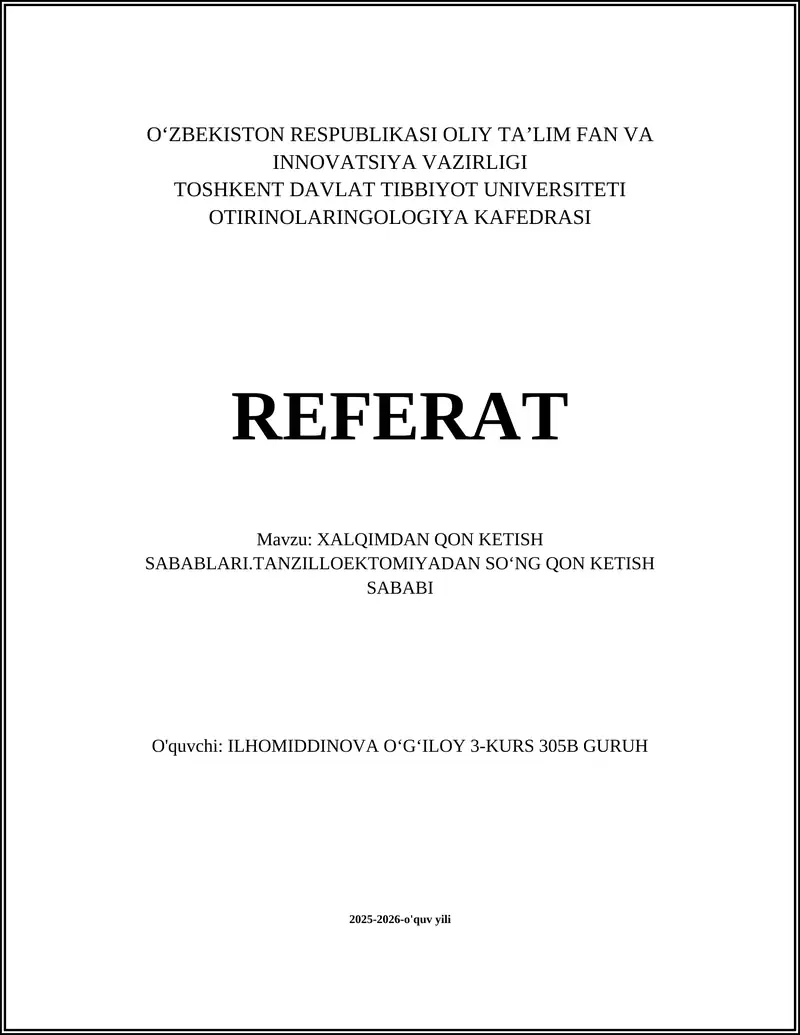 O‘ZBEKISTON RESPUBLIKASI OLIY TA’LIM FAN VA INNOVATSIYA VAZIRLIGI
TOSHKENT DAVLAT TIBBIYOT UNIVERSITETI
OTIRINOLARINGOLOGIYA KAFEDRASI

REFERAT

Mavzu: XALQIMDAN QON KETISH SABABLARI.TANZILLOEKTOMIYADAN SO‘NG QON KETISH SABABI

O'quvchi: ILHOMIDDINOVA O‘G‘ILOY 3-KURS 305B GURUH

2025-2026-o'quv yili